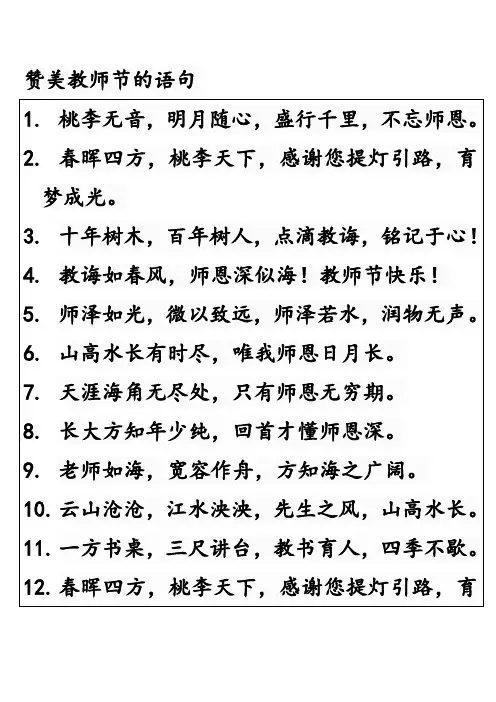 赞美教师节的语句

1. 桃李无音，明月随心，盛行千里，不忘师恩。

2. 春晖四方，桃李天下，感谢您提灯引路，育梦成光。

3. 十年树木，百年树人，点滴教诲，铭记于心！

4. 教诲如春风，师恩深似海！教师节快乐！

5. 师泽如光，微以致远，师泽若水，润物无声。

6. 山高水长有时尽，唯我师恩日月长。

7. 天涯海角无尽处，只有师恩无穷期。

8. 长大方知年少纯，回首才懂师恩深。

9. 老师如海，宽容作舟，方知海之广阔。

10. 云山沧沧，江水泱泱，先生之风，山高水长。

11. 一方书桌，三尺讲台，教书育人，四季不歇。

12. 春晖四方，桃李天下，感谢您提灯引路，育